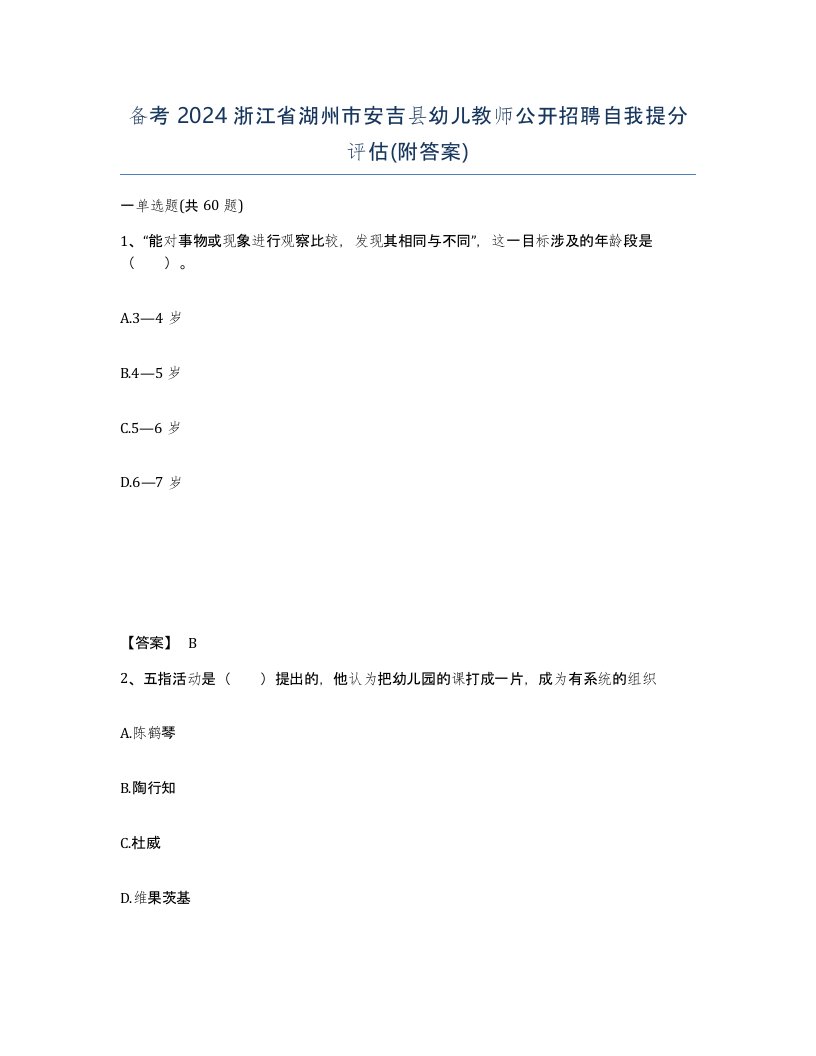 备考 2024 浙江省湖州市安吉县幼儿教师公开招聘自我提分评估(附答案)

一单选题(共 60 题)

1、“能对事物或现象进行观察比较，发现其相同与不同”，这一目标涉及的年龄段是（　　）。

A.3—4 岁

B.4—5 岁

C.5—6 岁

D.6—7 岁

【答案】 B

2、五指活动是（　　）提出的，他认为把幼儿园的课打成一片，成为有系统的组织

A.陈鹤琴

B.陶行知

C.杜威

D.维果茨基